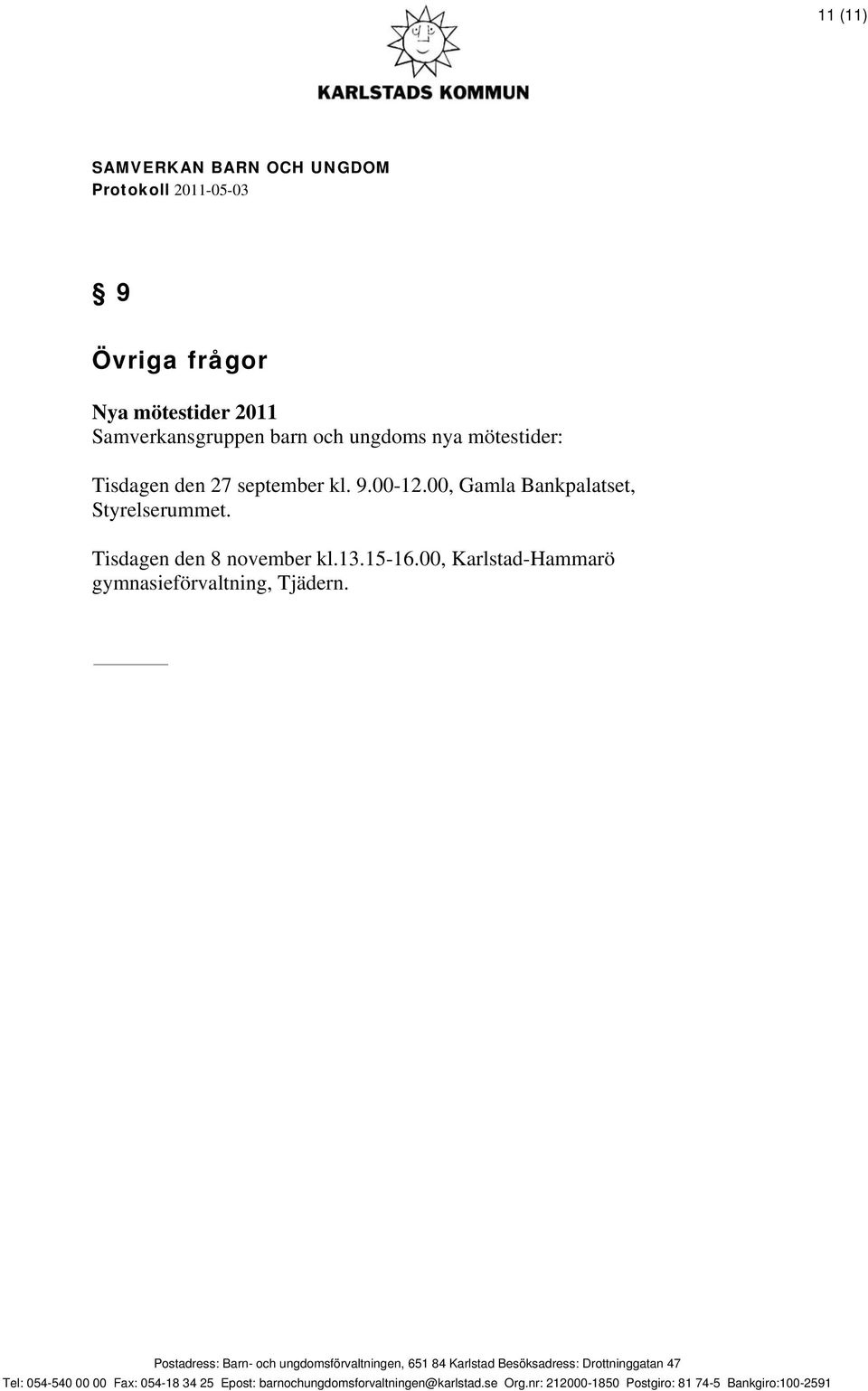 11 (11)

KARLSTADS KOMMUN

SAMVERKAN BARN OCH UNGDOM
Protokoll 2011-05-03

§ 9

Övriga frågor

Nya mötestider 2011
Samverkansgruppen barn och ungdoms nya mötestider:

Tisdagen den 27 september kl. 9.00-12.00, Gamla Bankpalatset, Styrelserummet.

Tisdagen den 8 november kl.13.15-16.00, Karlstad-Hammarö gymnasieförvaltning, Tjädern.

Postadress: Barn- och ungdomsförvaltningen, 651 84 Karlstad Besöksadress: Drottninggatan 47
Tel: 054-540 00 00 Fax: 054-18 34 25 Epost: barnochungdomsforvaltningen@karlstad.se Org.nr: 212000-1850 Postgiro: 81 74-5 Bankgiro:100-2591